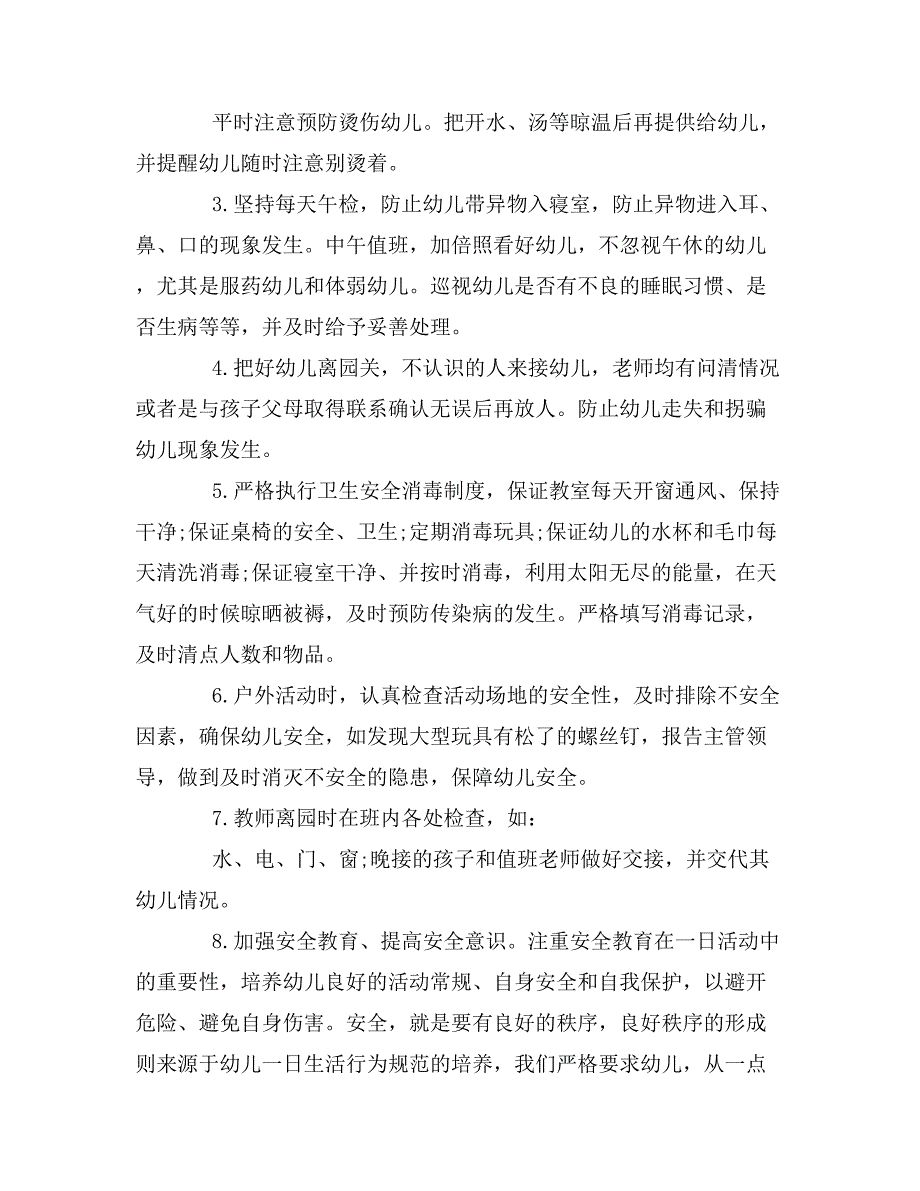 平时注意预防烫伤幼儿。把开水、汤等晾温后再提供给幼儿，并提醒幼儿随时注意别烫着。

3.坚持每天午检，防止幼儿带异物入寝室，防止异物进入耳、鼻、口的现象发生。中午值班，加倍照看好幼儿，不忽视午休的幼儿，尤其是服药幼儿和体弱幼儿。巡视幼儿是否有不良的睡眠习惯、是否生病等等，并及时给予妥善处理。

4.把好幼儿离园关，不认识的人来接幼儿，老师均有问清情况或者是与孩子父母取得联系确认无误后再放人。防止幼儿走失和拐骗幼儿现象发生。

5.严格执行卫生安全消毒制度，保证教室每天开窗通风、保持干净;保证桌椅的安全、卫生;定期消毒玩具;保证幼儿的水杯和毛巾每天清洗消毒;保证寝室干净、并按时消毒，利用太阳无尽的能量，在天气好的时候晾晒被褥，及时预防传染病的发生。严格填写消毒记录，及时清点人数和物品。

6.户外活动时，认真检查活动场地的安全性，及时排除不安全因素，确保幼儿安全，如发现大型玩具有松了的螺丝钉，报告主管领导，做到及时消灭不安全的隐患，保障幼儿安全。

7.教师离园时在班内各处检查，如：

水、电、门、窗;晚接的孩子和值班老师做好交接，并交代其幼儿情况。

8.加强安全教育、提高安全意识。注重安全教育在一日活动中的重要性，培养幼儿良好的活动常规、自身安全和自我保护，以避开危险、避免自身伤害。安全，就是要有良好的秩序，良好秩序的形成则来源于幼儿一日生活行为规范的培养，我们严格要求幼儿，从一点